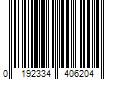 0 192334 406204